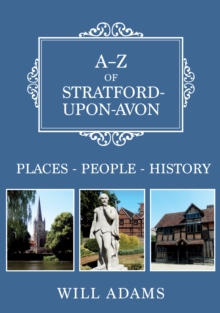 A–Z
OF
STRATFORD-UPON-AVON

PLACES - PEOPLE - HISTORY

WILL ADAMS